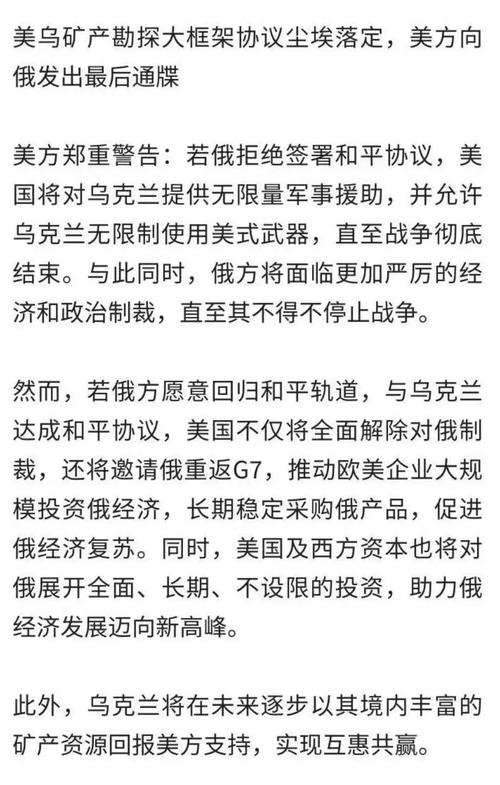 美乌矿产勘探大框架协议尘埃落定，美方向俄发出最后通牒

美方郑重警告：若俄拒绝签署和平协议，美国将对乌克兰提供无限量军事援助，并允许乌克兰无限制使用美式武器，直至战争彻底结束。与此同时，俄方将面临更加严厉的经济和政治制裁，直至其不得不停止战争。

然而，若俄方愿意回归和平轨道，与乌克兰达成和平协议，美国不仅将全面解除对俄制裁，还将邀请俄重返G7，推动欧美企业大规模投资俄经济，长期稳定采购俄产品，促进俄经济复苏。同时，美国及西方资本也将对俄展开全面、长期、不设限的投资，助力俄经济发展迈向新高峰。

此外，乌克兰将在未来逐步以其境内丰富的矿产资源回报美方支持，实现互惠共赢。